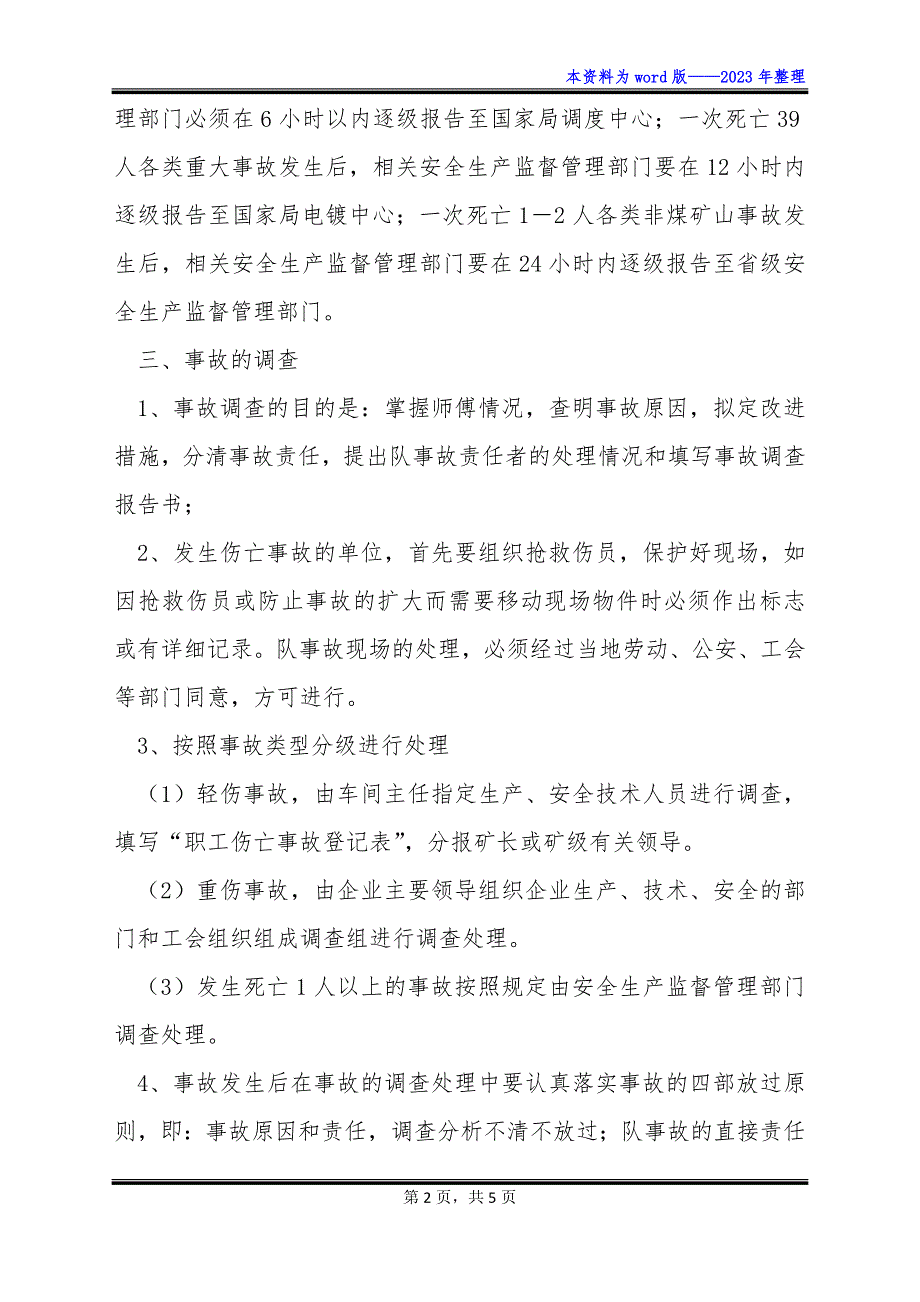 本资料为word版——2023年整理

理部门必须在6小时以内逐级报告至国家局调度中心；一次死亡39人各类重大事故发生后，相关安全生产监督管理部门要在12小时内逐级报告至国家局电镀中心；一次死亡1—2人各类非煤矿山事故发生后，相关安全生产监督管理部门要在24小时内逐级报告至省级安全生产监督管理部门。

三、事故的调查

1、事故调查的目的是：掌握师傅情况，查明事故原因，拟定改进措施，分清事故责任，提出队事故责任者的处理情况和填写事故调查报告书；

2、发生伤亡事故的单位，首先要组织抢救伤员，保护好现场，如因抢救伤员或防止事故的扩大而需要移动现场物件时必须作出标志或有详细记录。队事故现场的处理，必须经过当地劳动、公安、工会等部门同意，方可进行。

3、按照事故类型分级进行处理

（1）轻伤事故，由车间主任指定生产、安全技术人员进行调查，填写“职工伤亡事故登记表”，分报矿长或矿级有关领导。

（2）重伤事故，由企业主要领导组织企业生产、技术、安全的部门和工会组织组成调查组进行调查处理。

（3）发生死亡1人以上的事故按照规定由安全生产监督管理部门调查处理。

4、事故发生后在事故的调查处理中要认真落实事故的四部放过原则，即：事故原因和责任，调查分析不清不放过；队事故的直接责任

第2页，共5页